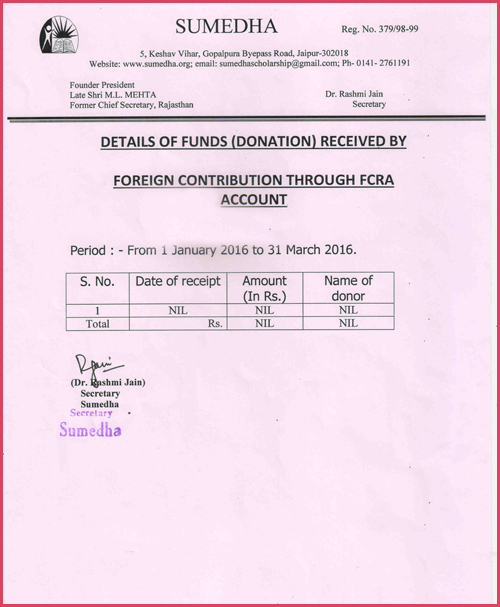 SUMEDHA

Reg. No. 379/98-99

5, Keshav Vihar, Gopalpura Byepass Road, Jaipur-302018
Website: www.sumedha.org; email: sumedhascholarship@gmail.com; Ph- 0141- 2761191

Founder President
Late Shri M.L. MEHTA
Former Chief Secretary, Rajasthan

Dr. Rashmi Jain
Secretary

DETAILS OF FUNDS (DONATION) RECEIVED BY

FOREIGN CONTRIBUTION THROUGH FCRA ACCOUNT

Period : - From 1 January 2016 to 31 March 2016.

| S. No. | Date of receipt | Amount (In Rs.) | Name of donor |
|---|---|---|---|
| 1 | NIL | NIL | NIL |
| Total | Rs. | NIL | NIL |

(Dr. Rashmi Jain)
Secretary
Sumedha
Secretary
Sumedha